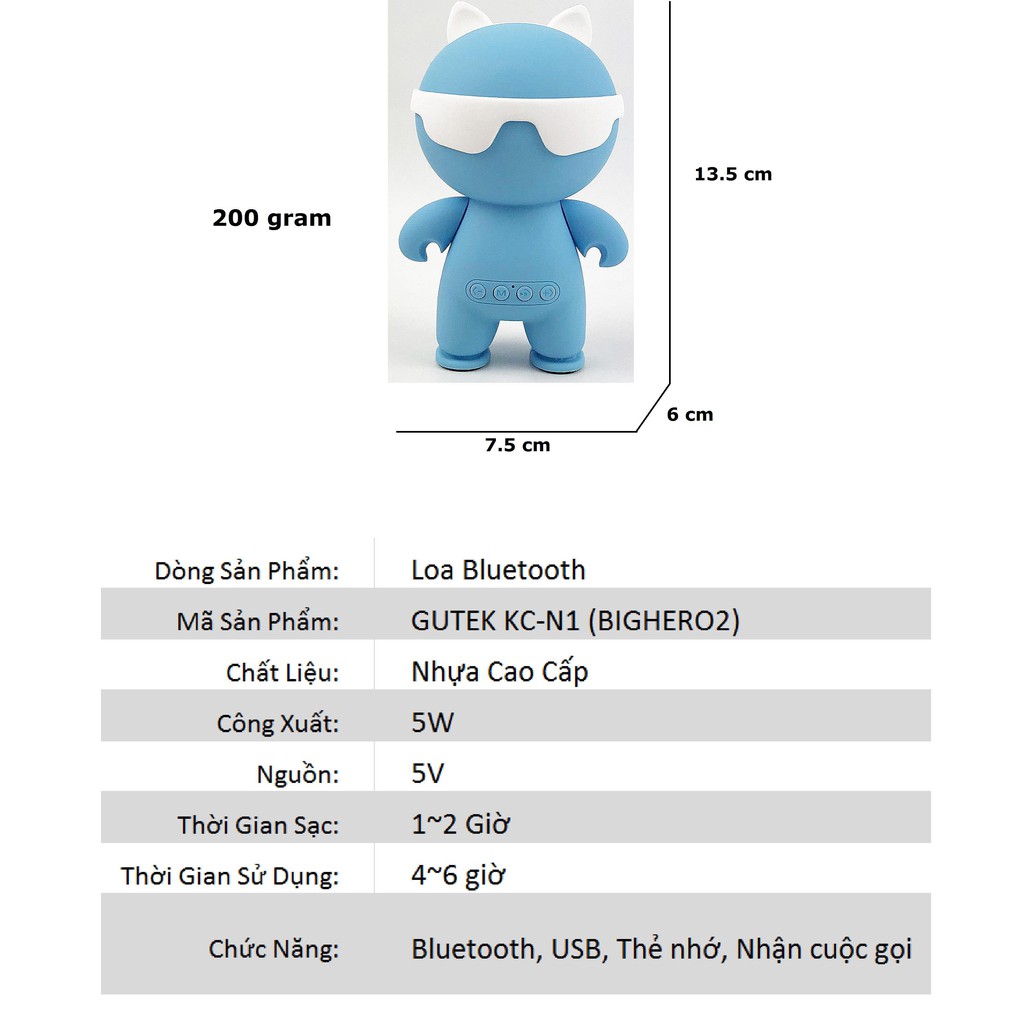 200 gram

13.5 cm

6 cm

7.5 cm

Dòng Sản Phẩm: Loa Bluetooth
Mã Sản Phẩm: GUTEK KC-N1 (BIGHERO2)
Chất Liệu: Nhựa Cao Cấp
Công Xuất: 5W
Nguồn: 5V
Thời Gian Sạc: 1~2 Giờ
Thời Gian Sử Dụng: 4~6 giờ
Chức Năng: Bluetooth, USB, Thẻ nhớ, Nhận cuộc gọi